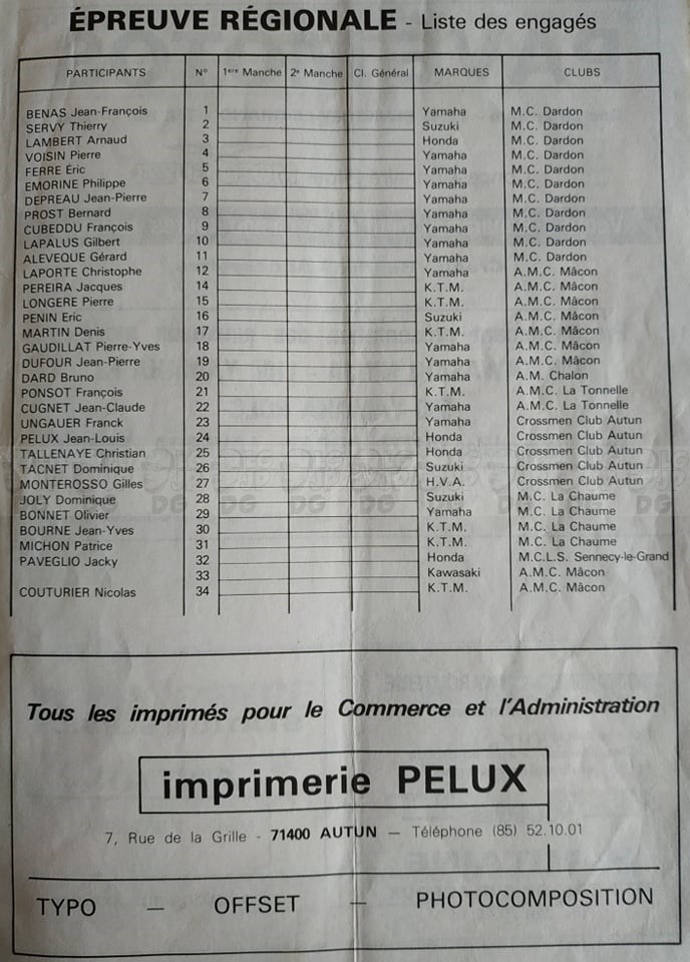 ÉPREUVE RÉGIONALE - Liste des engagés

| PARTICIPANTS | N° | 1ère Manche | 2e Manche | Cl. Général | MARQUES | CLUBS |
|---|---|---|---|---|---|---|
| BENAS Jean-François | 1 | | | | Yamaha | M.C. Dardon |
| SERVY Thierry | 2 | | | | Suzuki | M.C. Dardon |
| LAMBERT Arnaud | 3 | | | | Honda | M.C. Dardon |
| VOISIN Pierre | 4 | | | | Yamaha | M.C. Dardon |
| FERRE Eric | 5 | | | | Yamaha | M.C. Dardon |
| EMORINE Philippe | 6 | | | | Yamaha | M.C. Dardon |
| DEPREAU Jean-Pierre | 7 | | | | Yamaha | M.C. Dardon |
| PROST Bernard | 8 | | | | Yamaha | M.C. Dardon |
| CUBEDDU François | 9 | | | | Yamaha | M.C. Dardon |
| LAPALUS Gilbert | 10 | | | | Yamaha | M.C. Dardon |
| ALEVEQUE Gérard | 11 | | | | Yamaha | M.C. Dardon |
| LAPORTE Christophe | 12 | | | | Yamaha | A.M.C. Mâcon |
| PEREIRA Jacques | 14 | | | | K.T.M. | A.M.C. Mâcon |
| LONGERE Pierre | 15 | | | | K.T.M. | A.M.C. Mâcon |
| PENIN Eric | 16 | | | | Suzuki | A.M.C. Mâcon |
| MARTIN Denis | 17 | | | | K.T.M. | A.M.C. Mâcon |
| GAUDILLAT Pierre-Yves | 18 | | | | Yamaha | A.M.C. Mâcon |
| DUFOUR Jean-Pierre | 19 | | | | Yamaha | A.M.C. Mâcon |
| DARD Bruno | 20 | | | | Yamaha | A.M. Chalon |
| PONSOT François | 21 | | | | K.T.M. | A.M.C. La Tonnelle |
| CUGNET Jean-Claude | 22 | | | | Yamaha | A.M.C. La Tonnelle |
| UNGAUER Franck | 23 | | | | Yamaha | Crossmen Club Autun |
| PELUX Jean-Louis | 24 | | | | Honda | Crossmen Club Autun |
| TALLENAYE Christian | 25 | | | | Honda | Crossmen Club Autun |
| TACNET Dominique | 26 | | | | Suzuki | Crossmen Club Autun |
| MONTEROSSO Gilles | 27 | | | | H.V.A. | Crossmen Club Autun |
| JOLY Dominique | 28 | | | | Suzuki | M.C. La Chaume |
| BONNET Olivier | 29 | | | | Yamaha | M.C. La Chaume |
| BOURNE Jean-Yves | 30 | | | | K.T.M. | M.C. La Chaume |
| MICHON Patrice | 31 | | | | K.T.M. | M.C. La Chaume |
| PAVEGLIO Jacky | 32 | | | | Honda | M.C.L.S. Sennecy-le-Grand |
| | 33 | | | | Kawasaki | A.M.C. Mâcon |
| COUTURIER Nicolas | 34 | | | | K.T.M. | A.M.C. Mâcon |

Tous les imprimés pour le Commerce et l'Administration

imprimerie PELUX

7, Rue de la Grille - 71400 AUTUN — Téléphone (85) 52.10.01

TYPO — OFFSET — PHOTOCOMPOSITION